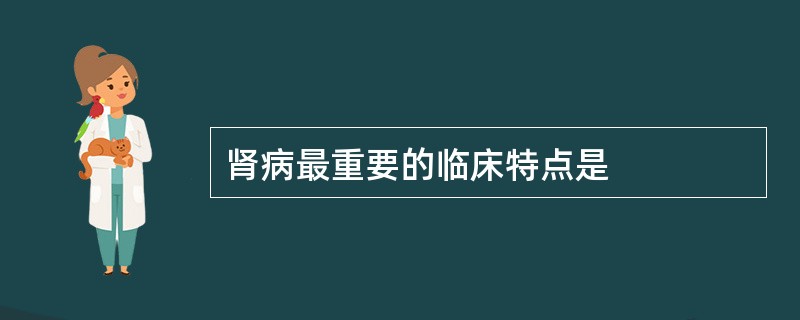 肾病最重要的临床特点是